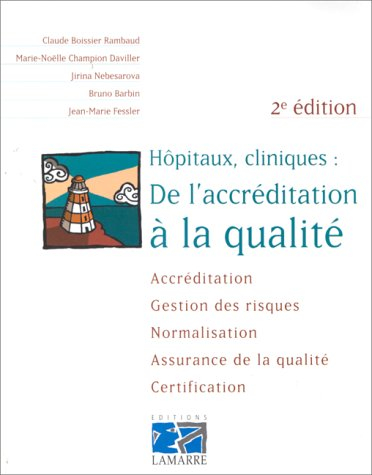 Claude Boissier Rambaud
Marie-Noëlle Champion Daviller
Jirina Nebesarova
Bruno Barbin
Jean-Marie Fessler

2e édition

Hôpitaux, cliniques :
De l'accréditation
à la qualité

Accréditation
Gestion des risques
Normalisation
Assurance de la qualité
Certification

EDITIONS
LAMARRE